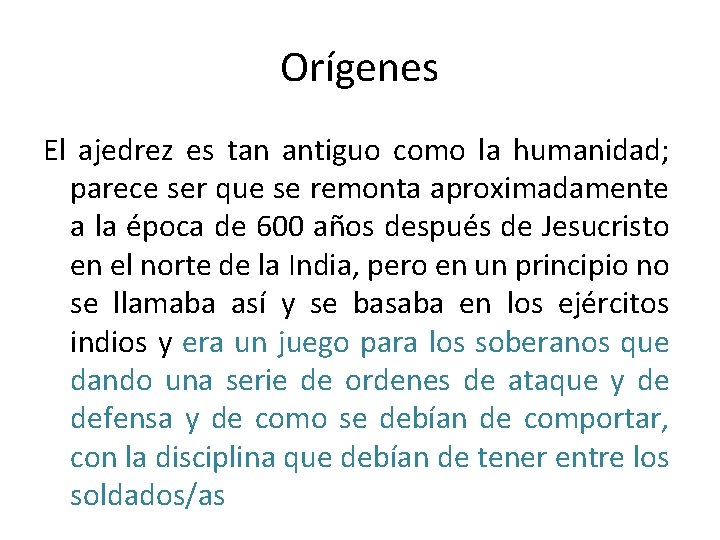 Orígenes

El ajedrez es tan antiguo como la humanidad; parece ser que se remonta aproximadamente a la época de 600 años después de Jesucristo en el norte de la India, pero en un principio no se llamaba así y se basaba en los ejércitos indios y era un juego para los soberanos que dando una serie de ordenes de ataque y de defensa y de como se debían de comportar, con la disciplina que debían de tener entre los soldados/as